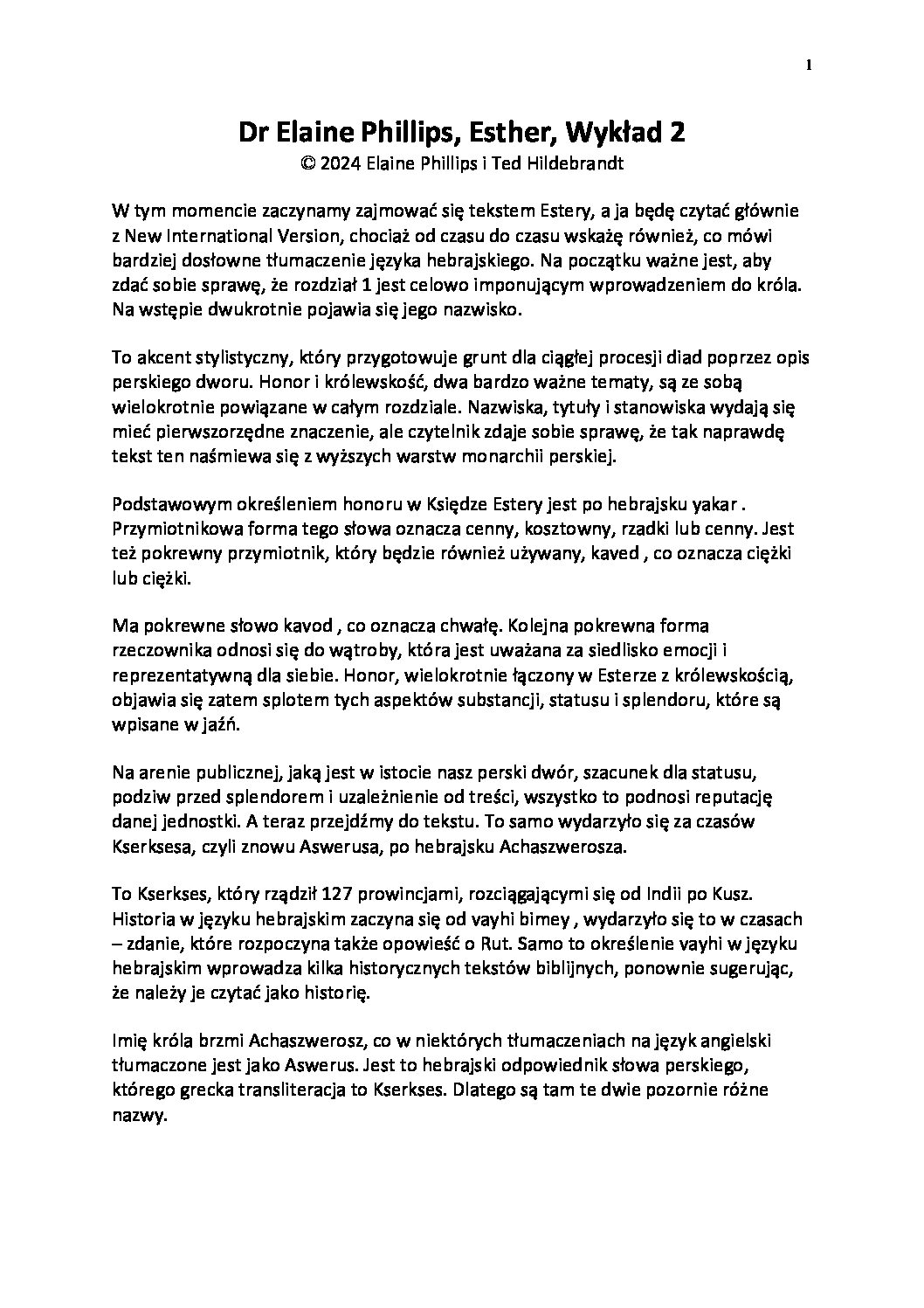 1

Dr Elaine Phillips, Esther, Wykład 2
© 2024 Elaine Phillips i Ted Hildebrandt

W tym momencie zaczynamy zajmować się tekstem Estery, a ja będę czytać głównie z New International Version, chociaż od czasu do czasu wskażę również, co mówi bardziej dosłowne tłumaczenie języka hebrajskiego. Na początku ważne jest, aby zdać sobie sprawę, że rozdział 1 jest celowo imponującym wprowadzeniem do króla. Na wstępie dwukrotnie pojawia się jego nazwisko.

To akcent stylistyczny, który przygotowuje grunt dla ciągłej procesji diad poprzez opis perskiego dworu. Honor i królewskość, dwa bardzo ważne tematy, są ze sobą wielokrotnie powiązane w całym rozdziale. Nazwiska, tytuły i stanowiska wydają się mieć pierwszorzędne znaczenie, ale czytelnik zdaje sobie sprawę, że tak naprawdę tekst ten naśmiewa się z wyższych warstw monarchii perskiej.

Podstawowym określeniem honoru w Księdze Estery jest po hebrajsku yakar . Przymiotnikowa forma tego słowa oznacza cenny, kosztowny, rzadki lub cenny. Jest też pokrewny przymiotnik, który będzie również używany, kaved , co oznacza ciężki lub ciężki.

Ma pokrewne słowo kavod , co oznacza chwałę. Kolejna pokrewna forma rzeczownika odnosi się do wątroby, która jest uważana za siedlisko emocji i reprezentatywną dla siebie. Honor, wielokrotnie łączony w Esterze z królewskością, objawia się zatem splotem tych aspektów substancji, statusu i splendoru, które są wpisane w jaźń.

Na arenie publicznej, jaką jest w istocie nasz perski dwór, szacunek dla statusu, podziw przed splendorem i uzależnienie od treści, wszystko to podnosi reputację danej jednostki. A teraz przejdźmy do tekstu. To samo wydarzyło się za czasów Kserksesa, czyli znowu Aswerusa, po hebrajsku Achaszwerosza.

To Kserkses, który rządził 127 prowincjami, rozciągającymi się od Indii po Kusz. Historia w języku hebrajskim zaczyna się od vayhi bimey , wydarzyło się to w czasach – zdanie, które rozpoczyna także opowieść o Rut. Samo to określenie vayhi w języku hebrajskim wprowadza kilka historycznych tekstów biblijnych, ponownie sugerując, że należy je czytać jako historię.

Imię króla brzmi Achaszwerosz, co w niektórych tłumaczeniach na język angielski tłumaczone jest jako Aswerus. Jest to hebrajski odpowiednik słowa perskiego, którego grecka transliteracja to Kserkses. Dlatego są tam te dwie pozornie różne nazwy.